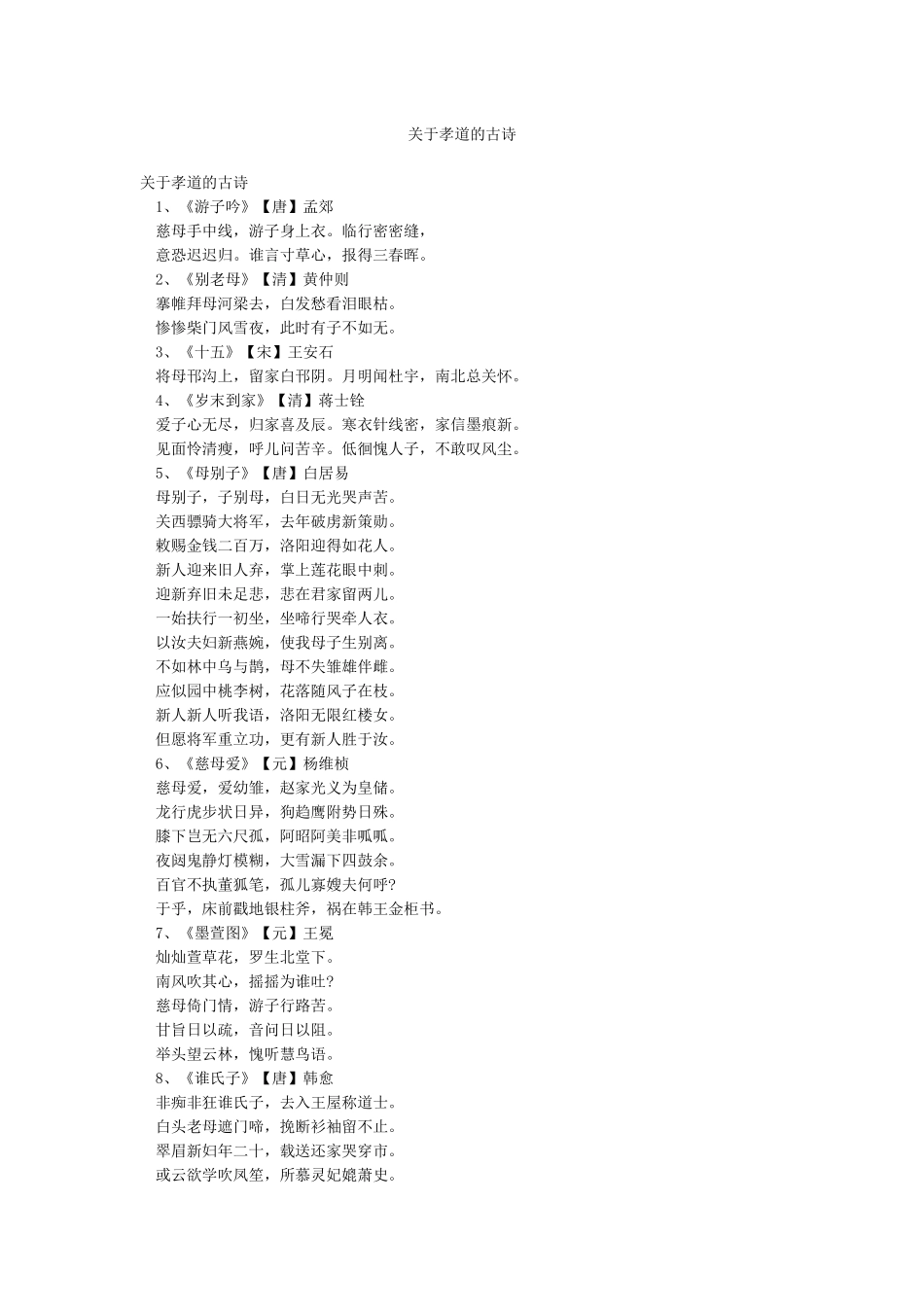 关于孝道的古诗

关于孝道的古诗

1、《游子吟》【唐】孟郊

慈母手中线，游子身上衣。临行密密缝，

意恐迟迟归。谁言寸草心，报得三春晖。

2、《别老母》【清】黄仲则

搴帷拜母河梁去，白发愁看泪眼枯。

惨惨柴门风雪夜，此时有子不如无。

3、《十五》【宋】王安石

将母邗沟上，留家白邗阴。月明闻杜宇，南北总关怀。

4、《岁末到家》【清】蒋士铨

爱子心无尽，归家喜及辰。寒衣针线密，家信墨痕新。

见面怜清瘦，呼儿问苦辛。低徊愧人子，不敢叹风尘。

5、《母别子》【唐】白居易

母别子，子别母，白日无光哭声苦。

关西骠骑大将军，去年破虏新策勋。

敕赐金钱二百万，洛阳迎得如花人。

新人迎来旧人弃，掌上莲花眼中刺。

迎新弃旧未足悲，悲在君家留两儿。

一始扶行一初坐，坐啼行哭牵人衣。

以汝夫妇新燕婉，使我母子生别离。

不如林中乌与鹊，母不失雏雄伴雌。

应似园中桃李树，花落随风子在枝。

新人新人听我语，洛阳无限红楼女。

但愿将军重立功，更有新人胜于汝。

6、《慈母爱》【元】杨维桢

慈母爱，爱幼雏，赵家光义为皇储。

龙行虎步状日异，狗趋鹰附势日殊。

膝下岂无六尺孤，阿昭阿美非呱呱。

夜闼鬼静灯模糊，大雪漏下四鼓余。

百官不执董狐笔，孤儿寡嫂夫何呼?

于乎，床前戳地银柱斧，祸在韩王金柜书。

7、《墨萱图》【元】王冕

灿灿萱草花，罗生北堂下。

南风吹其心，摇摇为谁吐?

慈母倚门情，游子行路苦。

甘旨日以疏，音问日以阻。

举头望云林，愧听慧鸟语。

8、《谁氏子》【唐】韩愈

非痴非狂谁氏子，去入王屋称道士。

白头老母遮门啼，挽断衫袖留不止。

翠眉新妇年二十，载送还家哭穿市。

或云欲学吹凤笙，所慕灵妃媲萧史。